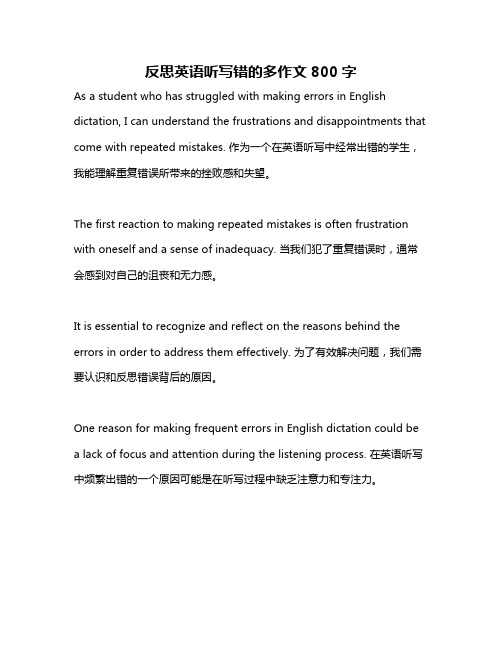 反思英语听写错的多作文 800 字

As a student who has struggled with making errors in English dictation, I can understand the frustrations and disappointments that come with repeated mistakes. 作为一个在英语听写中经常出错的学生，我能理解重复错误所带来的挫败感和失望。

The first reaction to making repeated mistakes is often frustration with oneself and a sense of inadequacy. 当我们犯了重复错误时，通常会感到对自己的沮丧和无力感。

It is essential to recognize and reflect on the reasons behind the errors in order to address them effectively. 为了有效解决问题，我们需要认识和反思错误背后的原因。

One reason for making frequent errors in English dictation could be a lack of focus and attention during the listening process. 在英语听写中频繁出错的一个原因可能是在听写过程中缺乏注意力和专注力。